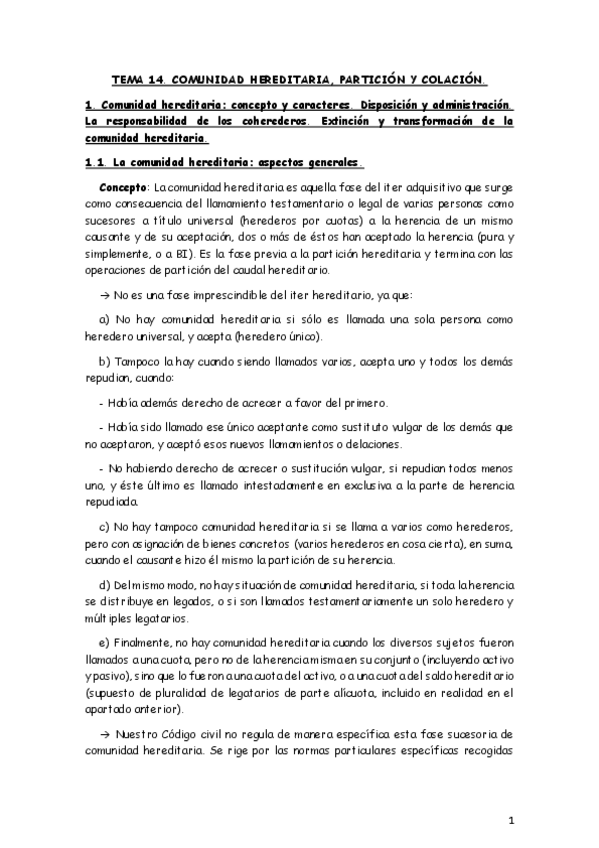 TEMA 14. COMUNIDAD HEREDITARIA, PARTICIÓN Y COLACIÓN.

1. Comunidad hereditaria: concepto y caracteres. Disposición y administración. La responsabilidad de los coherederos. Extinción y transformación de la comunidad hereditaria.

1.1. La comunidad hereditaria: aspectos generales.

Concepto: La comunidad hereditaria es aquella fase del iter adquisitivo que surge como consecuencia del llamamiento testamentario o legal de varias personas como sucesores a título universal (herederos por cuotas) a la herencia de un mismo causante y de su aceptación, dos o más de éstos han aceptado la herencia (pura y simplemente, o a BI). Es la fase previa a la partición hereditaria y termina con las operaciones de partición del caudal hereditario.

→ No es una fase imprescindible del iter hereditario, ya que:

a) No hay comunidad hereditaria si sólo es llamada una sola persona como heredero universal, y acepta (heredero único).

b) Tampoco la hay cuando siendo llamados varios, acepta uno y todos los demás repudian, cuando:

- Había además derecho de acrecer a favor del primero.

- Había sido llamado ese único aceptante como sustituto vulgar de los demás que no aceptaron, y aceptó esos nuevos llamamientos o delaciones.

- No habiendo derecho de acrecer o sustitución vulgar, si repudian todos menos uno, y éste último es llamado intestadamente en exclusiva a la parte de herencia repudiada.

c) No hay tampoco comunidad hereditaria si se llama a varios como herederos, pero con asignación de bienes concretos (varios herederos en cosa cierta), en suma, cuando el causante hizo él mismo la partición de su herencia.

d) Del mismo modo, no hay situación de comunidad hereditaria, si toda la herencia se distribuye en legados, o si son llamados testamentariamente un solo heredero y múltiples legatarios.

e) Finalmente, no hay comunidad hereditaria cuando los diversos sujetos fueron llamados a una cuota, pero no de la herencia misma en su conjunto (incluyendo activo y pasivo), sino que lo fueron a una cuota del activo, o a una cuota del saldo hereditario (supuesto de pluralidad de legatarios de parte alícuota, incluido en realidad en el apartado anterior).

→ Nuestro Código civil no regula de manera específica esta fase sucesoria de comunidad hereditaria. Se rige por las normas particulares específicas recogidas

1